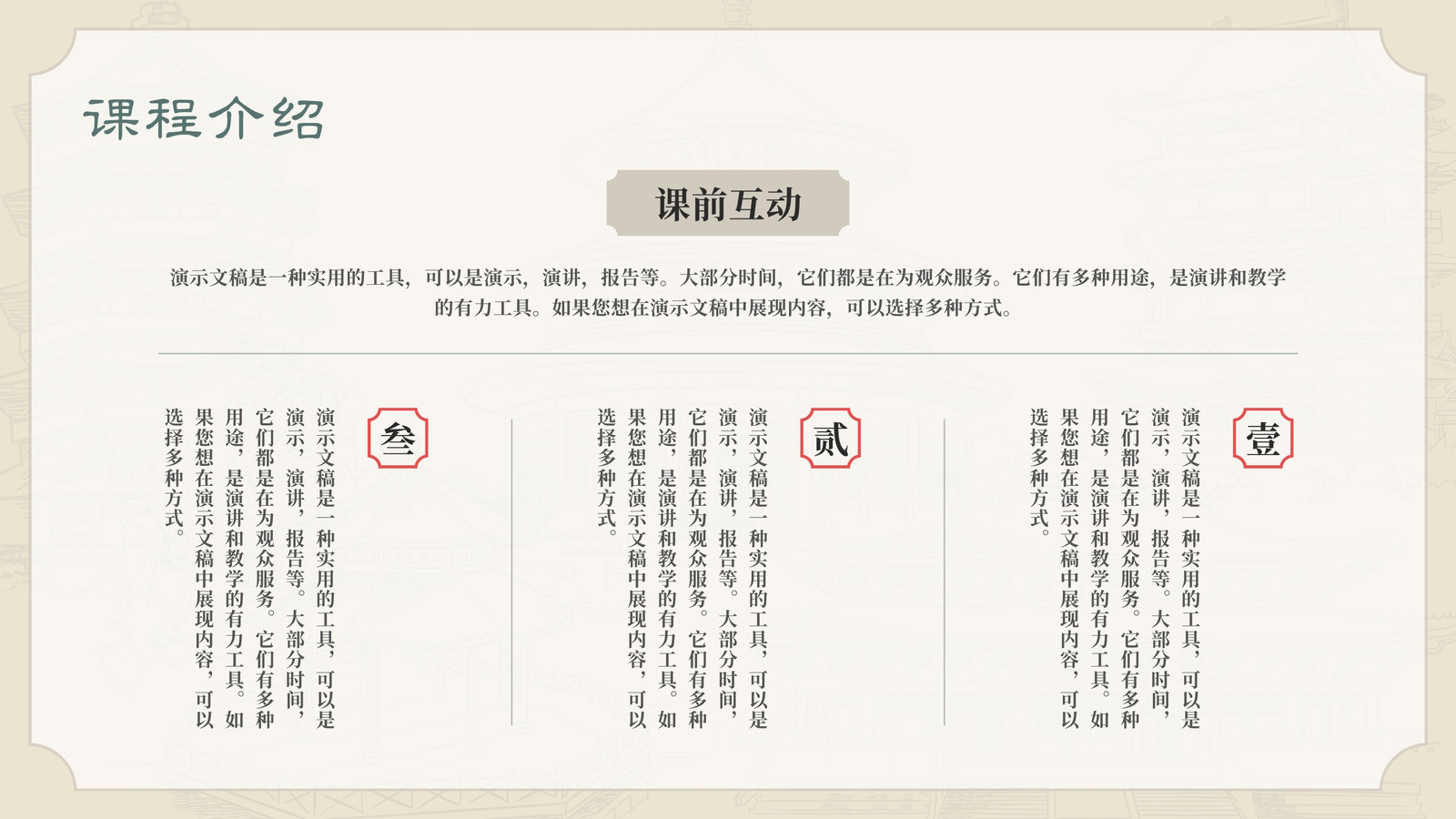 课程介绍

课前互动

演示文稿是一种实用的工具，可以是演示，演讲，报告等。大部分时间，它们都是在为观众服务。它们有多种用途，是演讲和教学的有力工具。如果您想在演示文稿中展现内容，可以选择多种方式。

壹

演示文稿是一种实用的工具，可以是演示，演讲，报告等。大部分时间，它们都是在为观众服务。它们有多种用途，是演讲和教学的有力工具。如果您想在演示文稿中展现内容，可以选择多种方式。

贰

演示文稿是一种实用的工具，可以是演示，演讲，报告等。大部分时间，它们都是在为观众服务。它们有多种用途，是演讲和教学的有力工具。如果您想在演示文稿中展现内容，可以选择多种方式。

叁

演示文稿是一种实用的工具，可以是演示，演讲，报告等。大部分时间，它们都是在为观众服务。它们有多种用途，是演讲和教学的有力工具。如果您想在演示文稿中展现内容，可以选择多种方式。